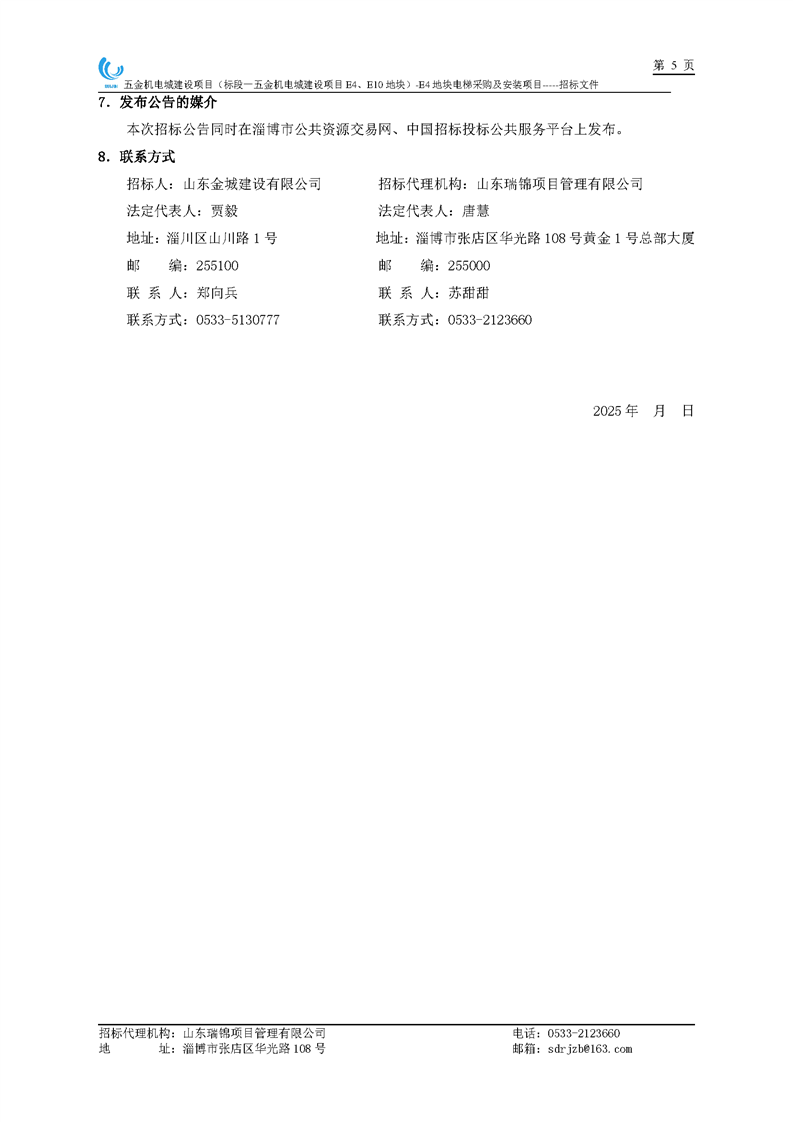 第 5 页
五金机电城建设项目（标段一五金机电城建设项目 E4、E10 地块）-E4 地块电梯采购及安装项目-----招标文件

7．发布公告的媒介

本次招标公告同时在淄博市公共资源交易网、中国招标投标公共服务平台上发布。

8．联系方式

招标人：山东金城建设有限公司
法定代表人：贾毅
地址：淄川区山川路 1 号
邮　　编：255100
联 系 人：郑向兵
联系方式：0533-5130777

招标代理机构：山东瑞锦项目管理有限公司
法定代表人：唐慧
地址：淄博市张店区华光路 108 号黄金 1 号总部大厦
邮　　编：255000
联 系 人：苏甜甜
联系方式：0533-2123660

2025 年　月　日

招标代理机构：山东瑞锦项目管理有限公司
地　　址：淄博市张店区华光路 108 号
电话：0533-2123660
邮箱：sdrjzb@163.com